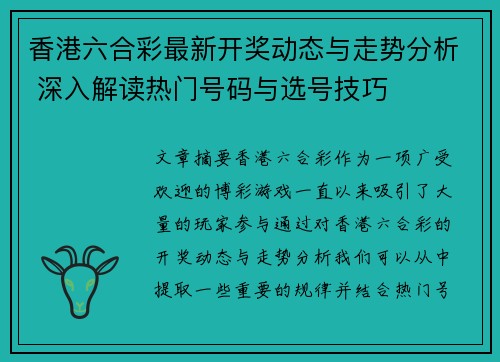 香港六合彩最新开奖动态与走势分析 深入解读热门号码与选号技巧

文章摘要香港六合彩作为一项广受欢迎的博彩游戏一直以来吸引了大量的玩家参与通过对香港六合彩的开奖动态与走势分析我们可以从中提取一些重要的规律并结合热门号